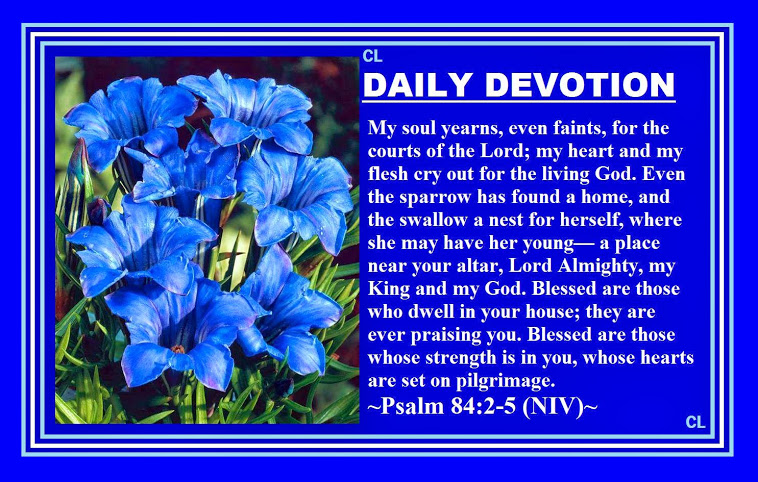 CL

DAILY DEVOTION

My soul yearns, even faints, for the courts of the Lord; my heart and my flesh cry out for the living God. Even the sparrow has found a home, and the swallow a nest for herself, where she may have her young— a place near your altar, Lord Almighty, my King and my God. Blessed are those who dwell in your house; they are ever praising you. Blessed are those whose strength is in you, whose hearts are set on pilgrimage.

~Psalm 84:2-5 (NIV)~

CL